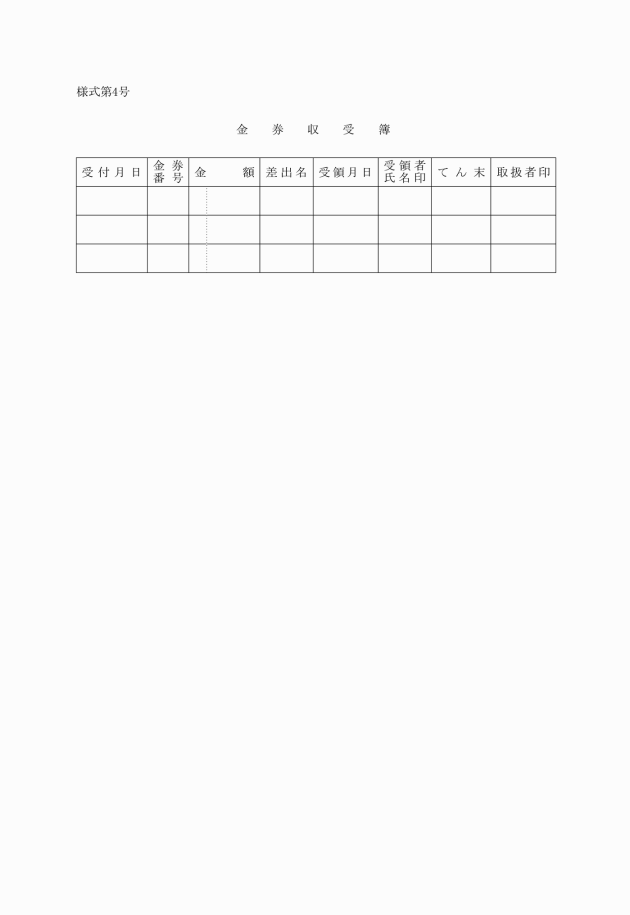 様式第4号

金　券　収　受　簿

| 受付月日 | 金券番号 | 金　額 | 差出名 | 受領月日 | 受領者氏名印 | てん末 | 取扱者印 |
|---|---|---|---|---|---|---|---|
| | | | | | | | |
| | | | | | | | |
| | | | | | | | |